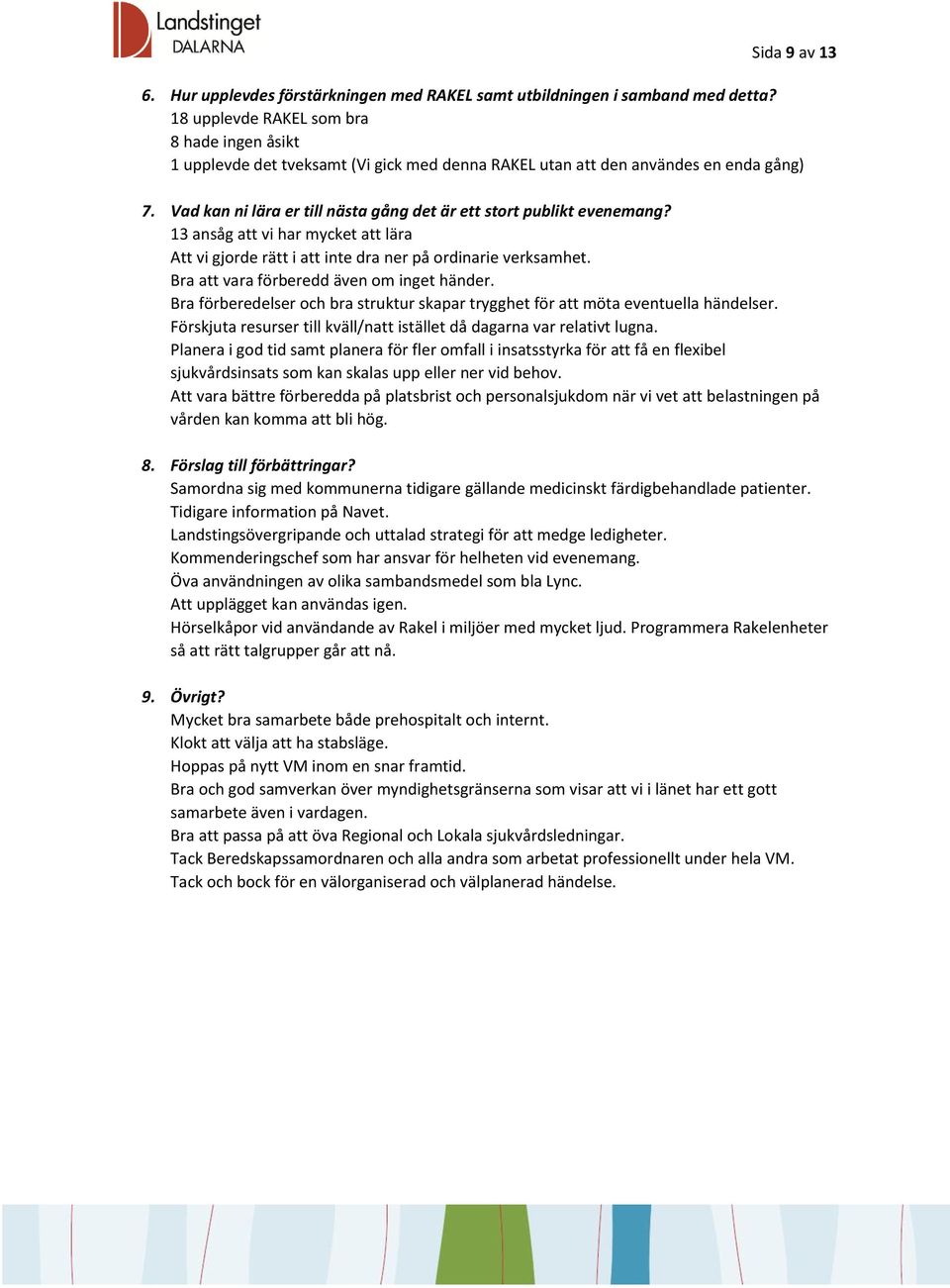 Landstinget DALARNA

Sida 9 av 13

6. Hur upplevdes förstärkningen med RAKEL samt utbildningen i samband med detta?
18 upplevde RAKEL som bra
8 hade ingen åsikt
1 upplevde det tveksamt (Vi gick med denna RAKEL utan att den användes en enda gång)

7. Vad kan ni lära er till nästa gång det är ett stort publikt evenemang?
13 ansåg att vi har mycket att lära
Att vi gjorde rätt i att inte dra ner på ordinarie verksamhet.
Bra att vara förberedd även om inget händer.
Bra förberedelser och bra struktur skapar trygghet för att möta eventuella händelser.
Förskjuta resurser till kväll/natt istället då dagarna var relativt lugna.
Planera i god tid samt planera för fler omfall i insatsstyrka för att få en flexibel sjukvårdsinsats som kan skalas upp eller ner vid behov.
Att vara bättre förberedda på platsbrist och personalsjukdom när vi vet att belastningen på vården kan komma att bli hög.

8. Förslag till förbättringar?
Samordna sig med kommunerna tidigare gällande medicinskt färdigbehandlade patienter.
Tidigare information på Navet.
Landstingsövergripande och uttalad strategi för att medge ledigheter.
Kommenderingschef som har ansvar för helheten vid evenemang.
Öva användningen av olika sambandsmedel som bla Lync.
Att upplägget kan användas igen.
Hörselkåpor vid användande av Rakel i miljöer med mycket ljud. Programmera Rakelenheter så att rätt talgrupper går att nå.

9. Övrigt?
Mycket bra samarbete både prehospitalt och internt.
Klokt att välja att ha stabsläge.
Hoppas på nytt VM inom en snar framtid.
Bra och god samverkan över myndighetsgränserna som visar att vi i länet har ett gott samarbete även i vardagen.
Bra att passa på att öva Regional och Lokala sjukvårdsledningar.
Tack Beredskapssamordnaren och alla andra som arbetat professionellt under hela VM.
Tack och bock för en välorganiserad och välplanerad händelse.